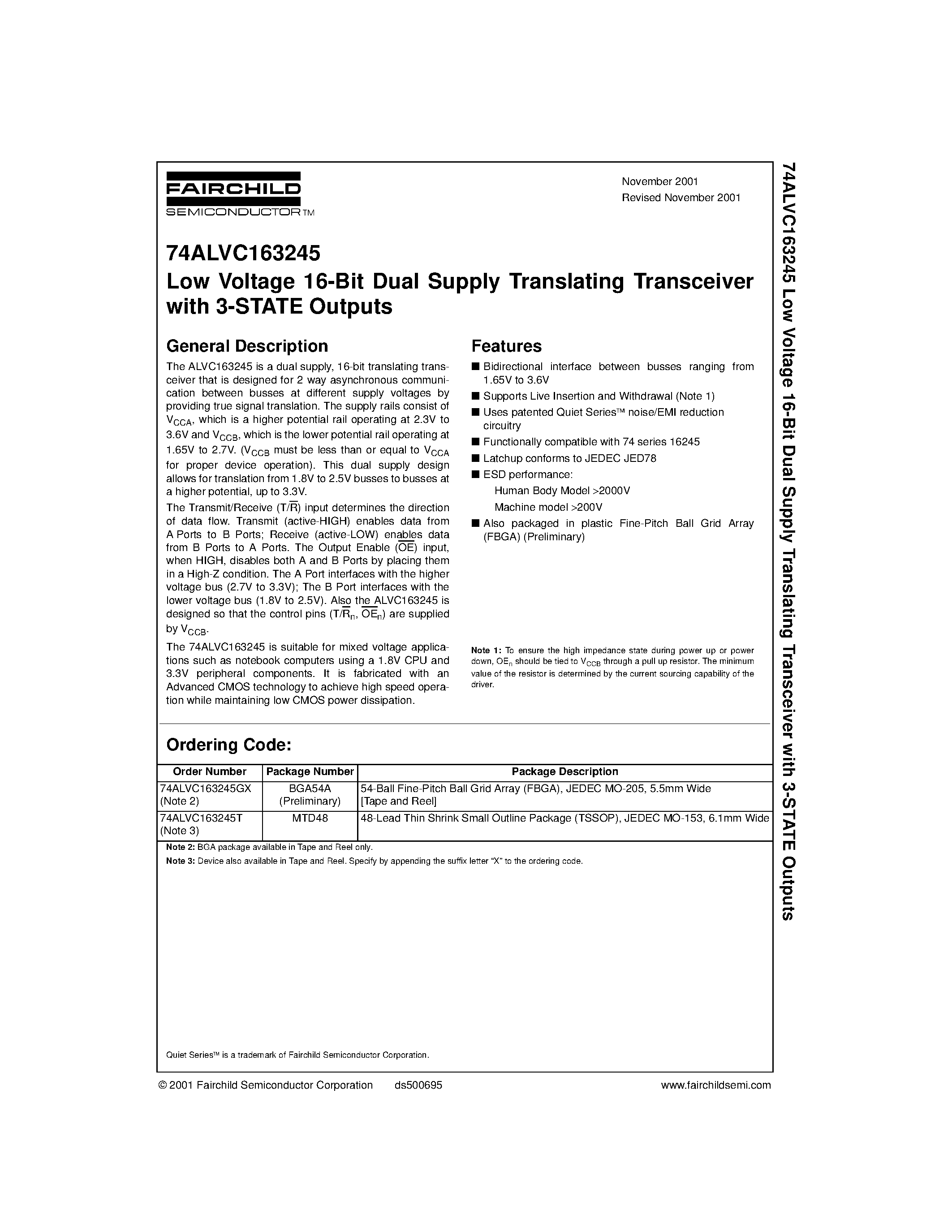 FAIRCHILD
SEMICONDUCTOR™

November 2001
Revised November 2001

74ALVC163245
Low Voltage 16-Bit Dual Supply Translating Transceiver with 3-STATE Outputs

General Description

The ALVC163245 is a dual supply, 16-bit translating transceiver that is designed for 2 way asynchronous communication between busses at different supply voltages by providing true signal translation. The supply rails consist of $V_{CCA}$, which is a higher potential rail operating at 2.3V to 3.6V and $V_{CCB}$, which is the lower potential rail operating at 1.65V to 2.7V. ($V_{CCB}$ must be less than or equal to $V_{CCA}$ for proper device operation). This dual supply design allows for translation from 1.8V to 2.5V busses to busses at a higher potential, up to 3.3V.

The Transmit/Receive ($T/\overline{R}$) input determines the direction of data flow. Transmit (active-HIGH) enables data from A Ports to B Ports; Receive (active-LOW) enables data from B Ports to A Ports. The Output Enable ($\overline{OE}$) input, when HIGH, disables both A and B Ports by placing them in a High-Z condition. The A Port interfaces with the higher voltage bus (2.7V to 3.3V); The B Port interfaces with the lower voltage bus (1.8V to 2.5V). Also the ALVC163245 is designed so that the control pins ($T/\overline{R}_n$, $\overline{OE}_n$) are supplied by $V_{CCB}$.

The 74ALVC163245 is suitable for mixed voltage applications such as notebook computers using a 1.8V CPU and 3.3V peripheral components. It is fabricated with an Advanced CMOS technology to achieve high speed operation while maintaining low CMOS power dissipation.

Features

■ Bidirectional interface between busses ranging from 1.65V to 3.6V
■ Supports Live Insertion and Withdrawal (Note 1)
■ Uses patented Quiet Series™ noise/EMI reduction circuitry
■ Functionally compatible with 74 series 16245
■ Latchup conforms to JEDEC JED78
■ ESD performance:
Human Body Model >2000V
Machine model >200V
■ Also packaged in plastic Fine-Pitch Ball Grid Array (FBGA) (Preliminary)

Note 1: To ensure the high impedance state during power up or power down, $OE_n$ should be tied to $V_{CCB}$ through a pull up resistor. The minimum value of the resistor is determined by the current sourcing capability of the driver.

Ordering Code:

| Order Number | Package Number | Package Description |
|---|---|---|
| 74ALVC163245GX (Note 2) | BGA54A (Preliminary) | 54-Ball Fine-Pitch Ball Grid Array (FBGA), JEDEC MO-205, 5.5mm Wide [Tape and Reel] |
| 74ALVC163245T (Note 3) | MTD48 | 48-Lead Thin Shrink Small Outline Package (TSSOP), JEDEC MO-153, 6.1mm Wide |

Note 2: BGA package available in Tape and Reel only.
Note 3: Device also available in Tape and Reel. Specify by appending the suffix letter "X" to the ordering code.

Quiet Series™ is a trademark of Fairchild Semiconductor Corporation.

© 2001 Fairchild Semiconductor Corporation ds500695 www.fairchildsemi.com

74ALVC163245 Low Voltage 16-Bit Dual Supply Translating Transceiver with 3-STATE Outputs